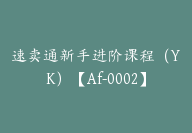 速卖通新手进阶课程（YK）【Af-0002】